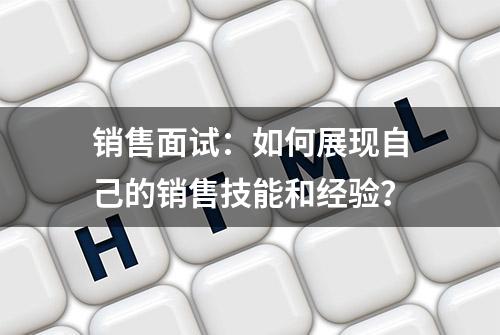 销售面试：如何展现自己的销售技能和经验？

H T M L